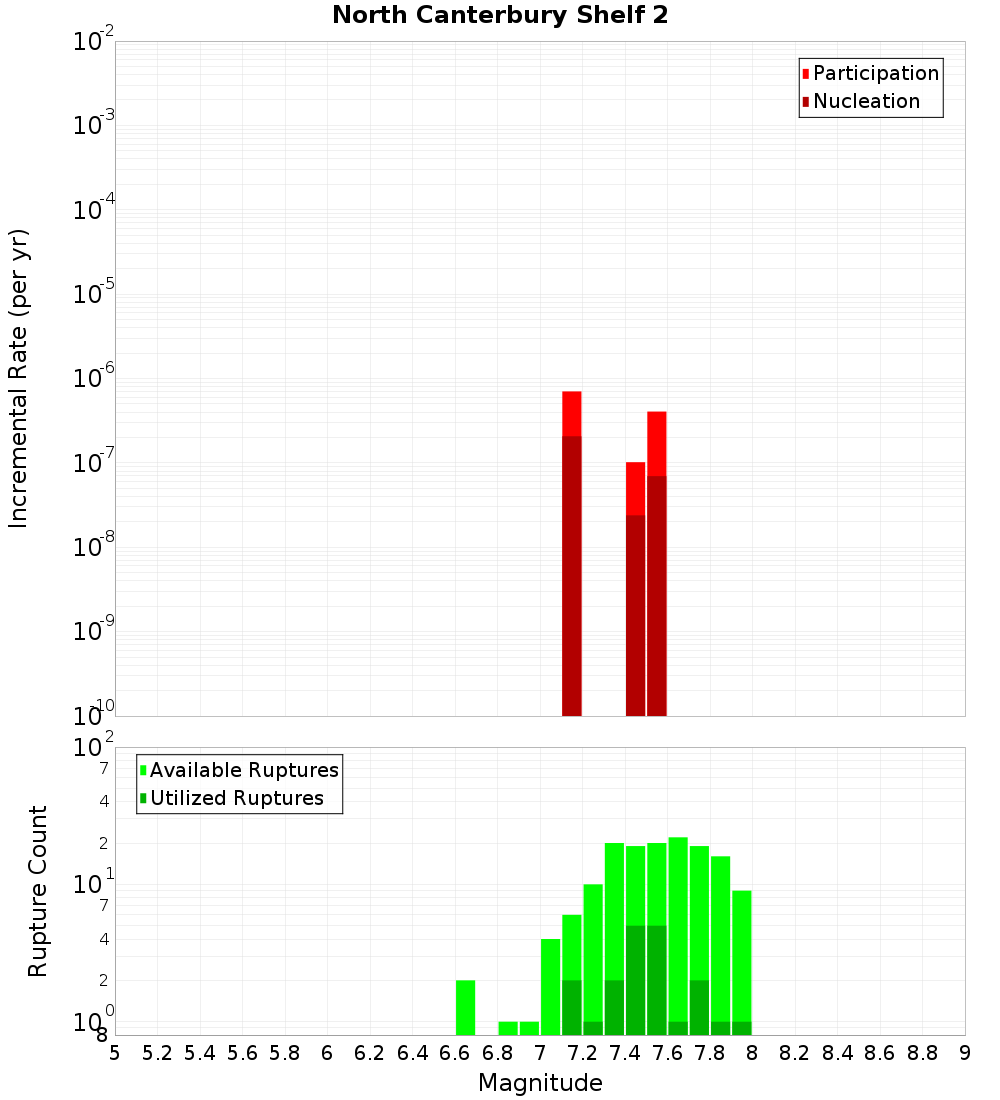 North Canterbury Shelf 2

Participation
Nucleation

Incremental Rate (per yr)

$10^{-2}$
$10^{-3}$
$10^{-4}$
$10^{-5}$
$10^{-6}$
$10^{-7}$
$10^{-8}$
$10^{-9}$
$10^{-10}$

Available Ruptures
Utilized Ruptures

Rupture Count

$10^{2}$
7
4
2
$10^{1}$
7
4
2
$10^{0}$
8

5 5.2 5.4 5.6 5.8 6 6.2 6.4 6.6 6.8 7 7.2 7.4 7.6 7.8 8 8.2 8.4 8.6 8.8 9

Magnitude